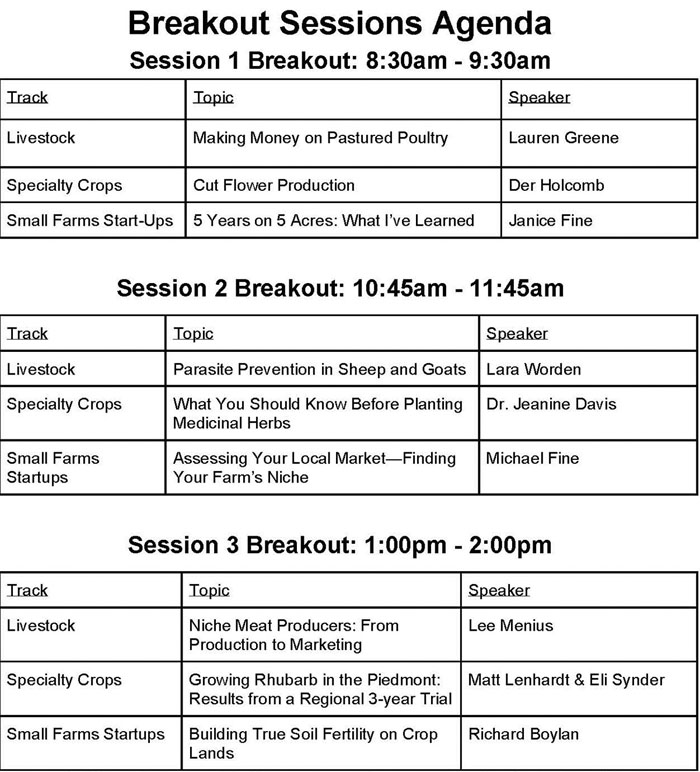 Breakout Sessions Agenda

Session 1 Breakout: 8:30am - 9:30am

| Track | Topic | Speaker |
|---|---|---|
| Livestock | Making Money on Pastured Poultry | Lauren Greene |
| Specialty Crops | Cut Flower Production | Der Holcomb |
| Small Farms Start-Ups | 5 Years on 5 Acres: What I've Learned | Janice Fine |

Session 2 Breakout: 10:45am - 11:45am

| Track | Topic | Speaker |
|---|---|---|
| Livestock | Parasite Prevention in Sheep and Goats | Lara Worden |
| Specialty Crops | What You Should Know Before Planting Medicinal Herbs | Dr. Jeanine Davis |
| Small Farms Startups | Assessing Your Local Market—Finding Your Farm's Niche | Michael Fine |

Session 3 Breakout: 1:00pm - 2:00pm

| Track | Topic | Speaker |
|---|---|---|
| Livestock | Niche Meat Producers: From Production to Marketing | Lee Menius |
| Specialty Crops | Growing Rhubarb in the Piedmont: Results from a Regional 3-year Trial | Matt Lenhardt & Eli Synder |
| Small Farms Startups | Building True Soil Fertility on Crop Lands | Richard Boylan |